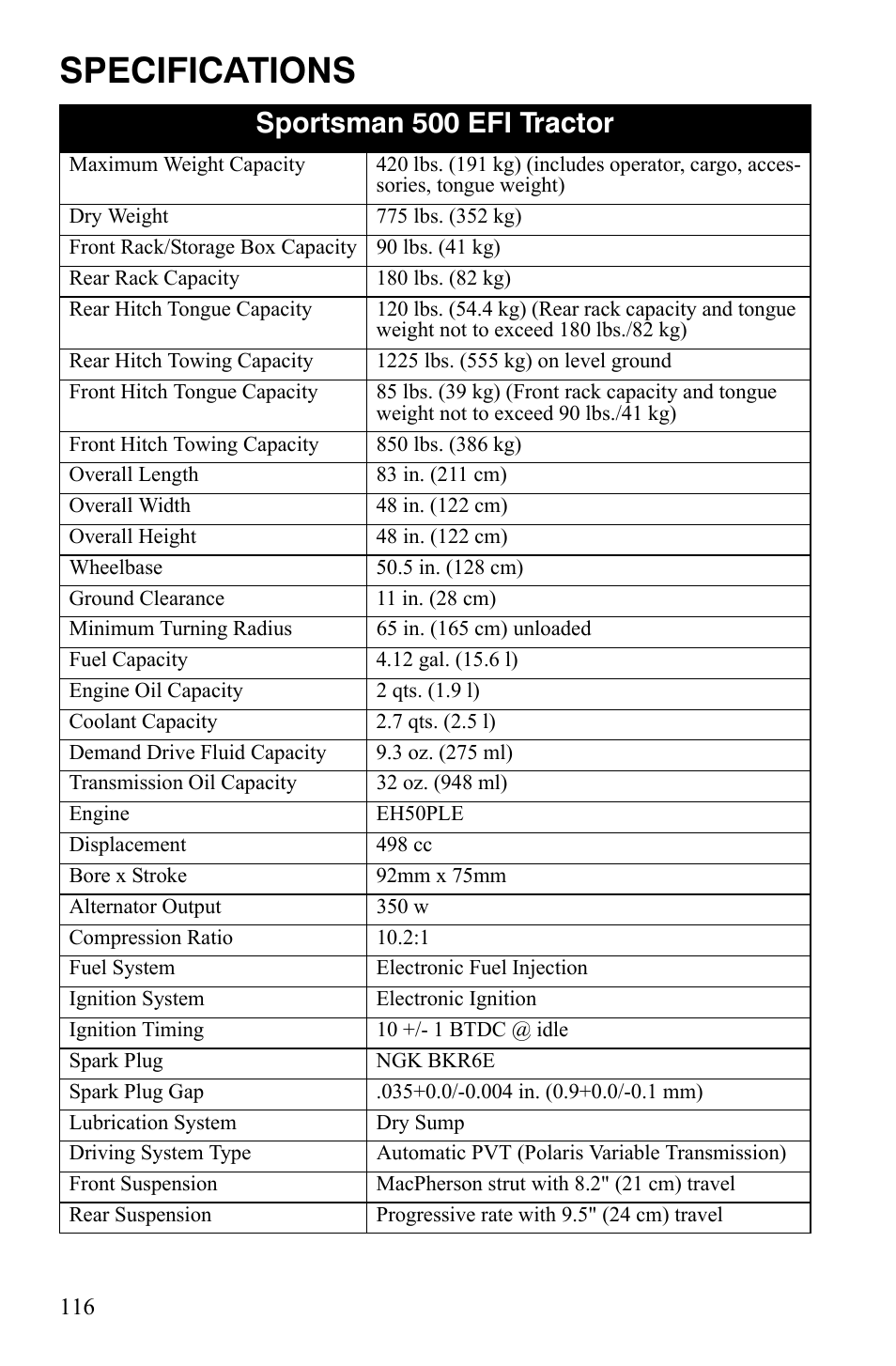 SPECIFICATIONS

| Sportsman 500 EFI Tractor | |
|---|---|
| Maximum Weight Capacity | 420 lbs. (191 kg) (includes operator, cargo, accessories, tongue weight) |
| Dry Weight | 775 lbs. (352 kg) |
| Front Rack/Storage Box Capacity | 90 lbs. (41 kg) |
| Rear Rack Capacity | 180 lbs. (82 kg) |
| Rear Hitch Tongue Capacity | 120 lbs. (54.4 kg) (Rear rack capacity and tongue weight not to exceed 180 lbs./82 kg) |
| Rear Hitch Towing Capacity | 1225 lbs. (555 kg) on level ground |
| Front Hitch Tongue Capacity | 85 lbs. (39 kg) (Front rack capacity and tongue weight not to exceed 90 lbs./41 kg) |
| Front Hitch Towing Capacity | 850 lbs. (386 kg) |
| Overall Length | 83 in. (211 cm) |
| Overall Width | 48 in. (122 cm) |
| Overall Height | 48 in. (122 cm) |
| Wheelbase | 50.5 in. (128 cm) |
| Ground Clearance | 11 in. (28 cm) |
| Minimum Turning Radius | 65 in. (165 cm) unloaded |
| Fuel Capacity | 4.12 gal. (15.6 l) |
| Engine Oil Capacity | 2 qts. (1.9 l) |
| Coolant Capacity | 2.7 qts. (2.5 l) |
| Demand Drive Fluid Capacity | 9.3 oz. (275 ml) |
| Transmission Oil Capacity | 32 oz. (948 ml) |
| Engine | EH50PLE |
| Displacement | 498 cc |
| Bore x Stroke | 92mm x 75mm |
| Alternator Output | 350 w |
| Compression Ratio | 10.2:1 |
| Fuel System | Electronic Fuel Injection |
| Ignition System | Electronic Ignition |
| Ignition Timing | 10 +/- 1 BTDC @ idle |
| Spark Plug | NGK BKR6E |
| Spark Plug Gap | .035+0.0/-0.004 in. (0.9+0.0/-0.1 mm) |
| Lubrication System | Dry Sump |
| Driving System Type | Automatic PVT (Polaris Variable Transmission) |
| Front Suspension | MacPherson strut with 8.2" (21 cm) travel |
| Rear Suspension | Progressive rate with 9.5" (24 cm) travel |

116